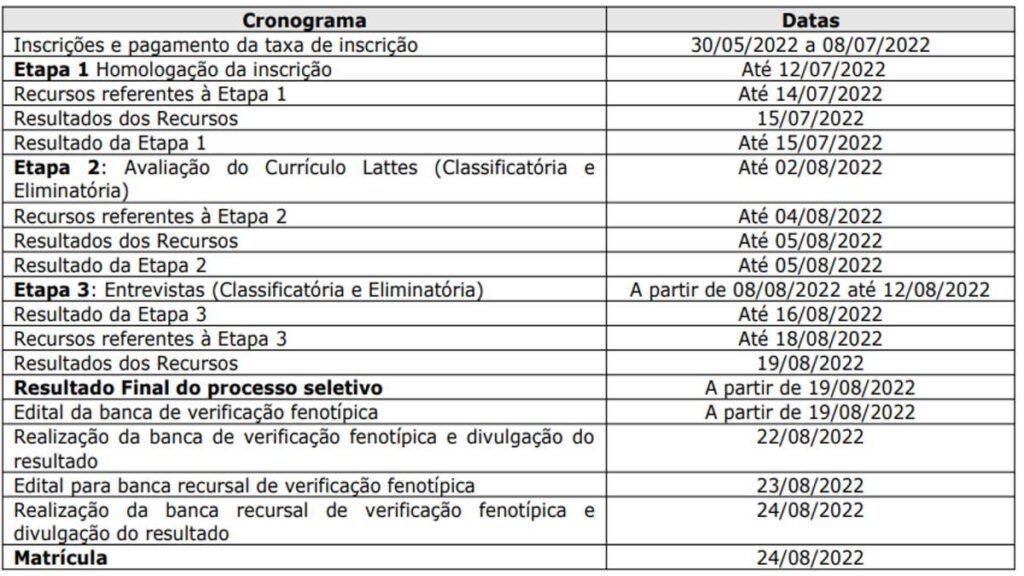 | Cronograma | Datas |
|---|---|
| Inscrições e pagamento da taxa de inscrição | 30/05/2022 a 08/07/2022 |
| Etapa 1 Homologação da inscrição | Até 12/07/2022 |
| Recursos referentes à Etapa 1 | Até 14/07/2022 |
| Resultados dos Recursos | 15/07/2022 |
| Resultado da Etapa 1 | Até 15/07/2022 |
| Etapa 2: Avaliação do Currículo Lattes (Classificatória e Eliminatória) | Até 02/08/2022 |
| Recursos referentes à Etapa 2 | Até 04/08/2022 |
| Resultados dos Recursos | Até 05/08/2022 |
| Resultado da Etapa 2 | Até 05/08/2022 |
| Etapa 3: Entrevistas (Classificatória e Eliminatória) | A partir de 08/08/2022 até 12/08/2022 |
| Resultado da Etapa 3 | Até 16/08/2022 |
| Recursos referentes à Etapa 3 | Até 18/08/2022 |
| Resultados dos Recursos | 19/08/2022 |
| Resultado Final do processo seletivo | A partir de 19/08/2022 |
| Edital da banca de verificação fenotípica | A partir de 19/08/2022 |
| Realização da banca de verificação fenotípica e divulgação do resultado | 22/08/2022 |
| Edital para banca recursal de verificação fenotípica | 23/08/2022 |
| Realização da banca recursal de verificação fenotípica e divulgação do resultado | 24/08/2022 |
| Matrícula | 24/08/2022 |